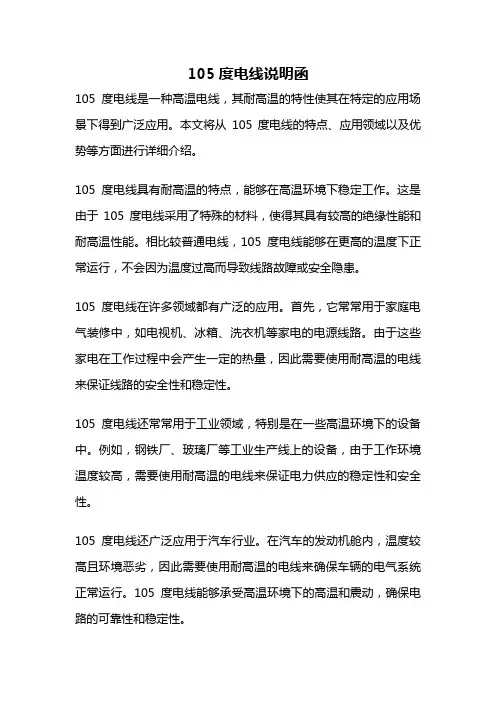 105 度电线说明函

105 度电线是一种高温电线，其耐高温的特性使其在特定的应用场景下得到广泛应用。本文将从 105 度电线的特点、应用领域以及优势等方面进行详细介绍。

105 度电线具有耐高温的特点，能够在高温环境下稳定工作。这是由于 105 度电线采用了特殊的材料，使得其具有较高的绝缘性能和耐高温性能。相比较普通电线，105 度电线能够在更高的温度下正常运行，不会因为温度过高而导致线路故障或安全隐患。

105 度电线在许多领域都有广泛的应用。首先，它常常用于家庭电气装修中，如电视机、冰箱、洗衣机等家电的电源线路。由于这些家电在工作过程中会产生一定的热量，因此需要使用耐高温的电线来保证线路的安全性和稳定性。

105 度电线还常常用于工业领域，特别是在一些高温环境下的设备中。例如，钢铁厂、玻璃厂等工业生产线上的设备，由于工作环境温度较高，需要使用耐高温的电线来保证电力供应的稳定性和安全性。

105 度电线还广泛应用于汽车行业。在汽车的发动机舱内，温度较高且环境恶劣，因此需要使用耐高温的电线来确保车辆的电气系统正常运行。105 度电线能够承受高温环境下的高温和震动，确保电路的可靠性和稳定性。